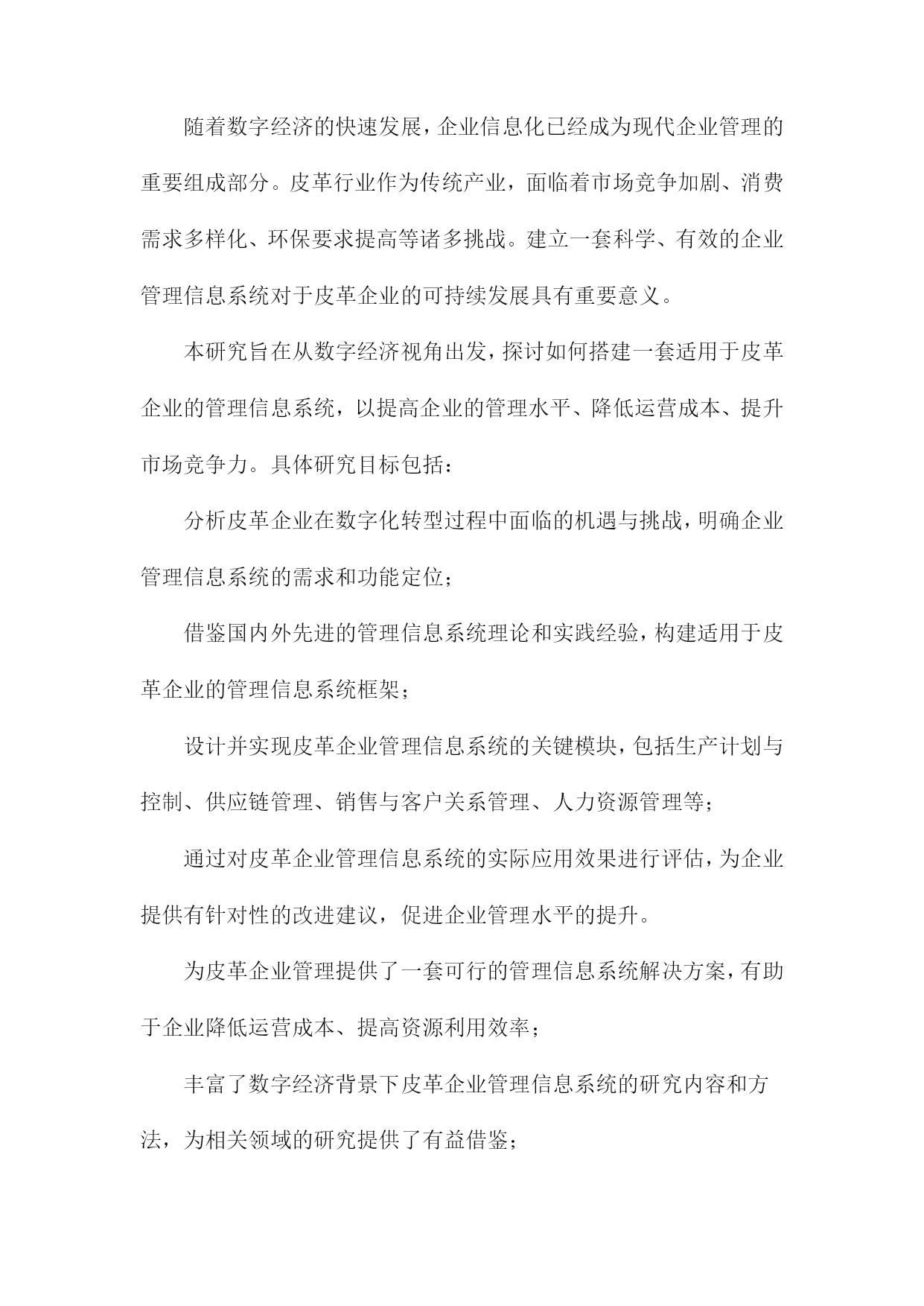 随着数字经济的快速发展，企业信息化已经成为现代企业管理的重要组成部分。皮革行业作为传统产业，面临着市场竞争加剧、消费需求多样化、环保要求提高等诸多挑战。建立一套科学、有效的企业管理信息系统对于皮革企业的可持续发展具有重要意义。

本研究旨在从数字经济视角出发，探讨如何搭建一套适用于皮革企业的管理信息系统，以提高企业的管理水平、降低运营成本、提升市场竞争力。具体研究目标包括：

分析皮革企业在数字化转型过程中面临的机遇与挑战，明确企业管理信息系统的需求和功能定位；

借鉴国内外先进的管理信息系统理论和实践经验，构建适用于皮革企业的管理信息系统框架；

设计并实现皮革企业管理信息系统的关键模块，包括生产计划与控制、供应链管理、销售与客户关系管理、人力资源管理等；

通过对皮革企业管理信息系统的实际应用效果进行评估，为企业提供有针对性的改进建议，促进企业管理水平的提升。

为皮革企业管理提供了一套可行的管理信息系统解决方案，有助于企业降低运营成本、提高资源利用效率；

丰富了数字经济背景下皮革企业管理信息系统的研究内容和方法，为相关领域的研究提供了有益借鉴；